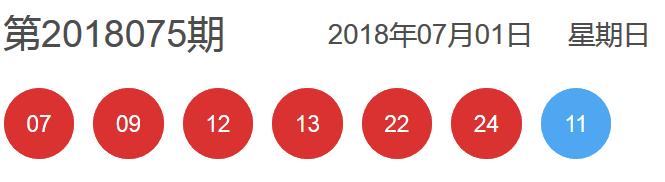 第2018075期 2018年07月01日 星期日

07 09 12 13 22 24 11